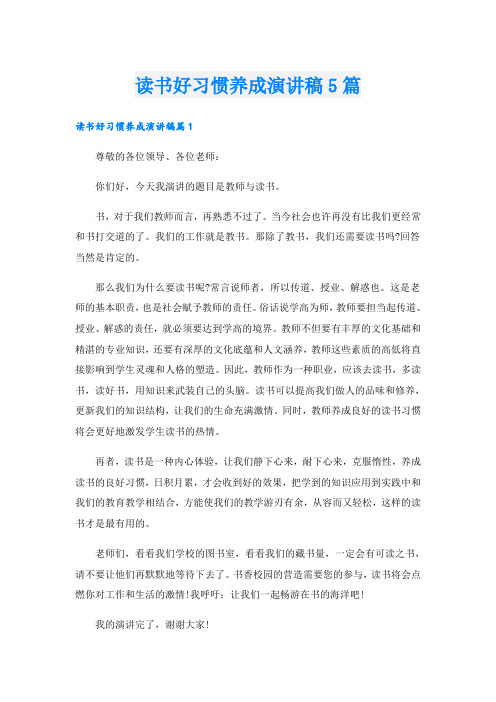 读书好习惯养成演讲稿5篇

读书好习惯养成演讲稿篇1

尊敬的各位领导、各位老师：

你们好，今天我演讲的题目是教师与读书。

书，对于我们教师而言，再熟悉不过了。当今社会也许再没有比我们更经常和书打交道的了。我们的工作就是教书。那除了教书，我们还需要读书吗?回答当然是肯定的。

那么我们为什么要读书呢?常言说师者，所以传道、授业、解惑也。这是老师的基本职责，也是社会赋予教师的责任。俗话说学高为师，教师要担当起传道、授业、解惑的责任，就必须要达到学高的境界。教师不但要有丰厚的文化基础和精湛的专业知识，还要有深厚的文化底蕴和人文涵养，教师这些素质的高低将直接影响到学生灵魂和人格的塑造。因此，教师作为一种职业，应该去读书，多读书，读好书，用知识来武装自己的头脑。读书可以提高我们做人的品味和修养，更新我们的知识结构，让我们的生命充满激情。同时，教师养成良好的读书习惯将会更好地激发学生读书的热情。

再者，读书是一种内心体验，让我们静下心来，耐下心来，克服惰性，养成读书的良好习惯，日积月累，才会收到好的效果，把学到的知识应用到实践中和我们的教育教学相结合，方能使我们的教学游刃有余，从容而又轻松，这样的读书才是最有用的。

老师们，看看我们学校的图书室，看看我们的藏书量，一定会有可读之书，请不要让他们再默默地等待下去了。书香校园的营造需要您的参与，读书将会点燃你对工作和生活的激情!我呼吁：让我们一起畅游在书的海洋吧!

我的演讲完了，谢谢大家!